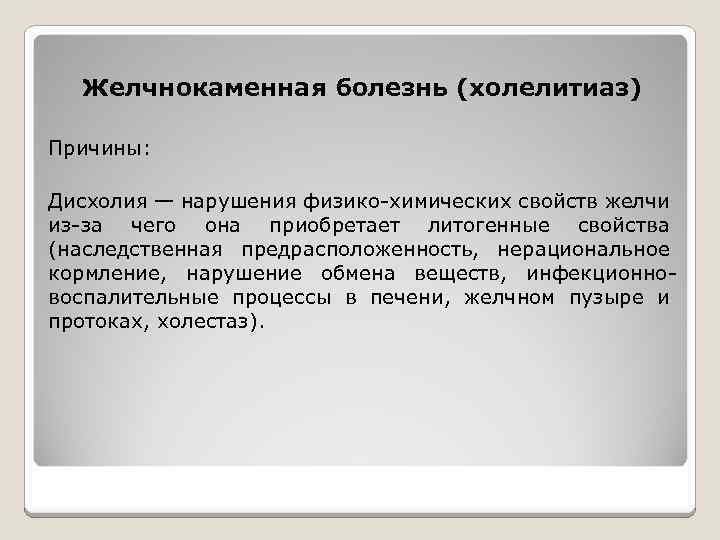 Желчнокаменная болезнь (холелитиаз)

Причины:

Дисхолия — нарушения физико-химических свойств желчи из-за чего она приобретает литогенные свойства (наследственная предрасположенность, нерациональное кормление, нарушение обмена веществ, инфекционно-воспалительные процессы в печени, желчном пузыре и протоках, холестаз).